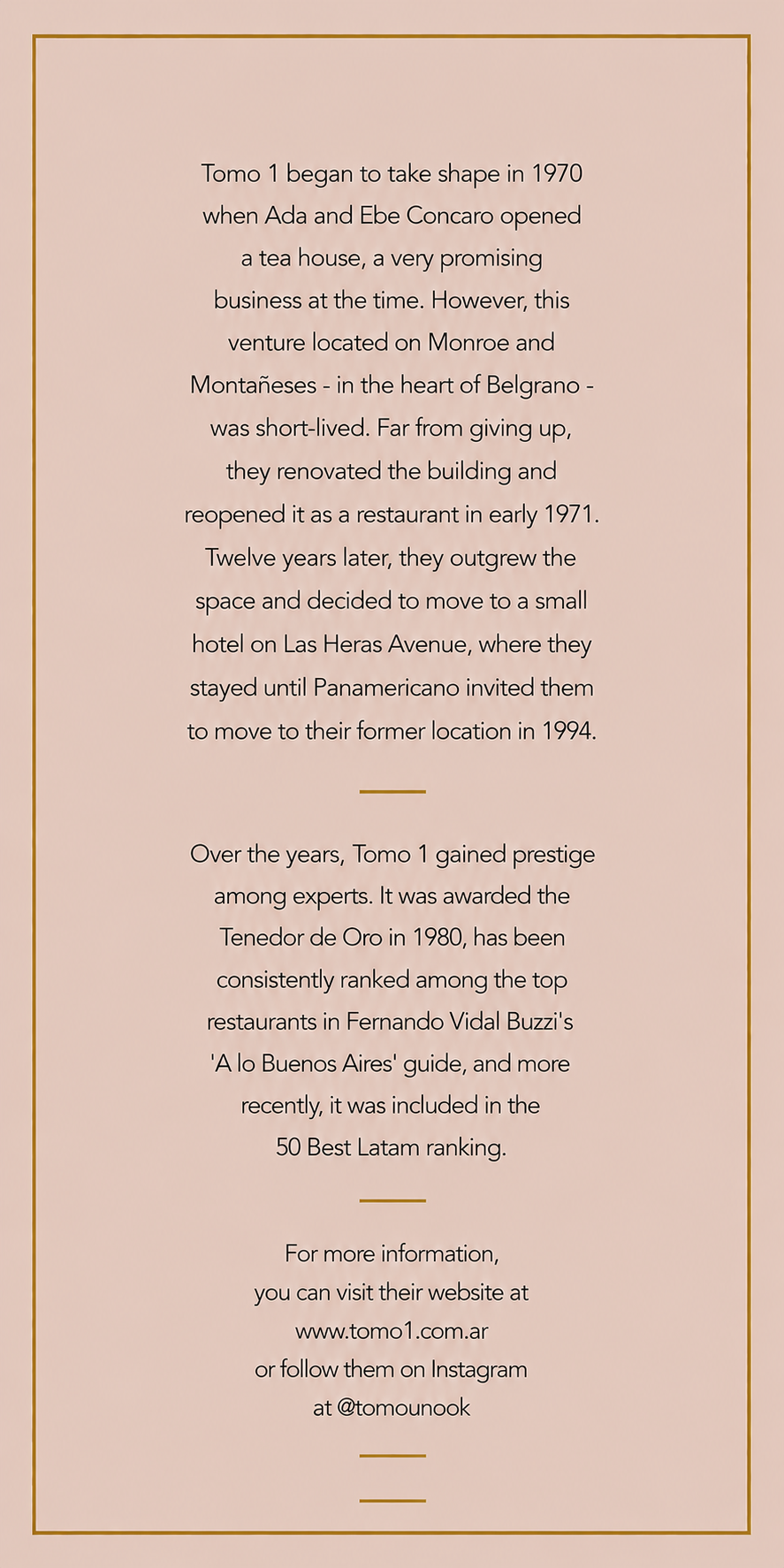 Tomo 1 began to take shape in 1970 when Ada and Ebe Concaro opened a tea house, a very promising business at the time. However, this venture located on Monroe and Montañeses - in the heart of Belgrano - was short-lived. Far from giving up, they renovated the building and reopened it as a restaurant in early 1971. Twelve years later, they outgrew the space and decided to move to a small hotel on Las Heras Avenue, where they stayed until Panamericano invited them to move to their former location in 1994.

Over the years, Tomo 1 gained prestige among experts. It was awarded the Tenedor de Oro in 1980, has been consistently ranked among the top restaurants in Fernando Vidal Buzzi's 'A lo Buenos Aires' guide, and more recently, it was included in the 50 Best Latam ranking.

For more information,
you can visit their website at
www.tomo1.com.ar
or follow them on Instagram
at @tomounook